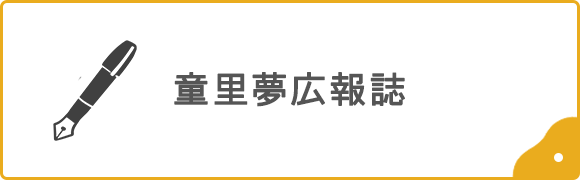 童里夢広報誌